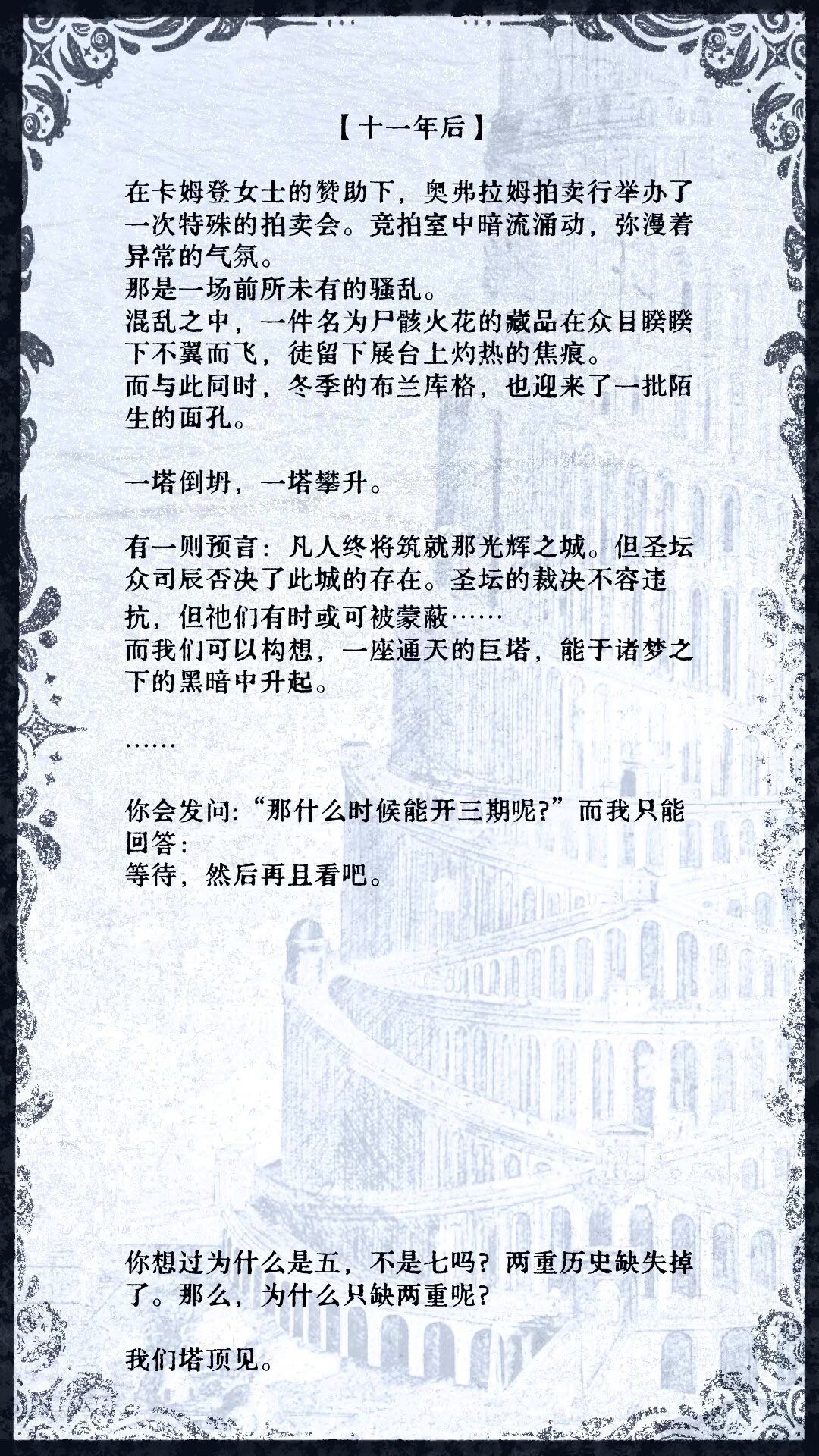 【十一年后】

在卡姆登女士的赞助下，奥弗拉姆拍卖行举办了一次特殊的拍卖会。竞拍室中暗流涌动，弥漫着异常的气氛。
那是一场前所未有的骚乱。
混乱之中，一件名为尸骸火花的藏品在众目睽睽下不翼而飞，徒留下展台上灼热的焦痕。
而与此同时，冬季的布兰库格，也迎来了一批陌生的面孔。

一塔倒坍，一塔攀升。

有一则预言：凡人终将筑就那光辉之城。但圣坛众司辰否决了此城的存在。圣坛的裁决不容违抗，但祂们有时或可被蒙蔽……
而我们可以构想，一座通天的巨塔，能于诸梦之下的黑暗中升起。

……

你会发问：“那什么时候能开三期呢?”而我只能回答：
等待，然后再且看吧。

你想过为什么是五，不是七吗？两重历史缺失掉了。那么，为什么只缺两重呢?

我们塔顶见。